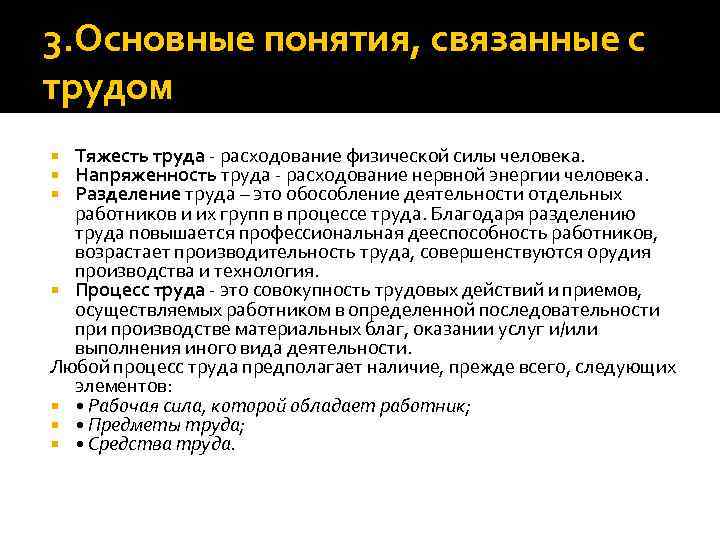 3.Основные понятия, связанные с трудом

Тяжесть труда - расходование физической силы человека.
Напряженность труда - расходование нервной энергии человека.
Разделение труда – это обособление деятельности отдельных работников и их групп в процессе труда. Благодаря разделению труда повышается профессиональная дееспособность работников, возрастает производительность труда, совершенствуются орудия производства и технология.
Процесс труда - это совокупность трудовых действий и приемов, осуществляемых работником в определенной последовательности при производстве материальных благ, оказании услуг и/или выполнения иного вида деятельности.
Любой процесс труда предполагает наличие, прежде всего, следующих элементов:
• Рабочая сила, которой обладает работник;
• Предметы труда;
• Средства труда.